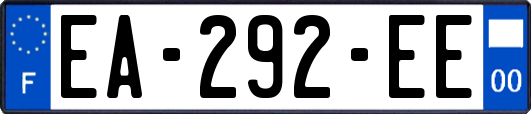 F
EA-292-EE
00